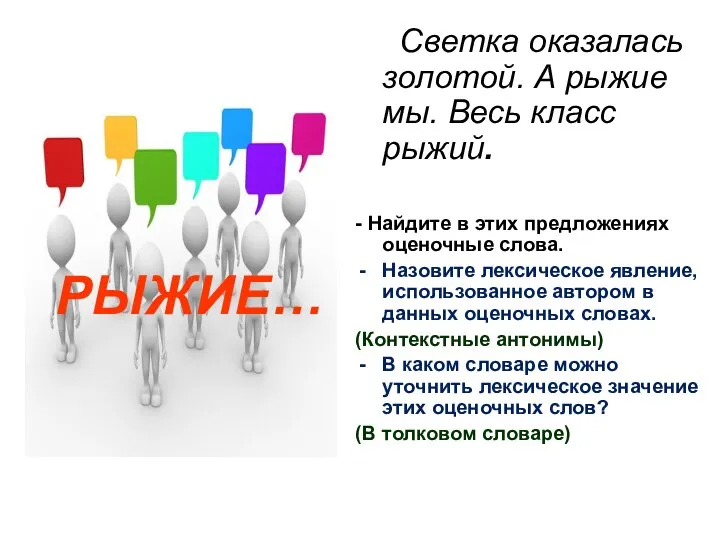 РЫЖИЕ…

Светка оказалась золотой. А рыжие мы. Весь класс рыжий.

- Найдите в этих предложениях оценочные слова.

- Назовите лексическое явление, использованное автором в данных оценочных словах.

(Контекстные антонимы)

- В каком словаре можно уточнить лексическое значение этих оценочных слов?

(В толковом словаре)